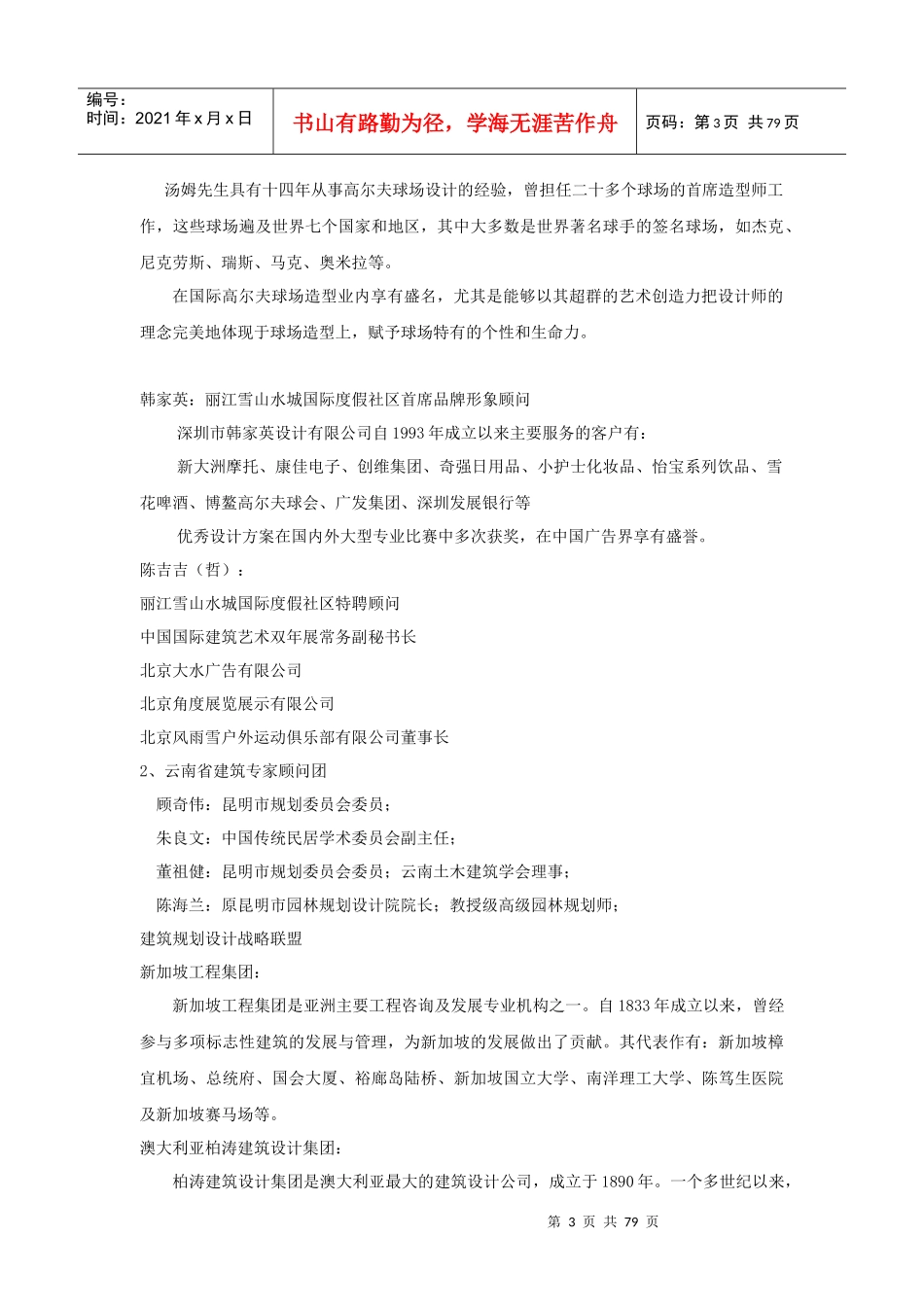 编号：
时间：2021 年 x 月 x 日

书山有路勤为径，学海无涯苦作舟

页码：第 3 页 共 79 页

汤姆先生具有十四年从事高尔夫球场设计的经验，曾担任二十多个球场的首席造型师工作，这些球场遍及世界七个国家和地区，其中大多数是世界著名球手的签名球场，如杰克、尼克劳斯、瑞斯、马克、奥米拉等。

在国际高尔夫球场造型业内享有盛名，尤其是能够以其超群的艺术创造力把设计师的理念完美地体现于球场造型上，赋予球场特有的个性和生命力。

韩家英：丽江雪山水城国际度假社区首席品牌形象顾问

深圳市韩家英设计有限公司自 1993 年成立以来主要服务的客户有：

新大洲摩托、康佳电子、创维集团、奇强日用品、小护士化妆品、怡宝系列饮品、雪花啤酒、博鳌高尔夫球会、广发集团、深圳发展银行等

优秀设计方案在国内外大型专业比赛中多次获奖，在中国广告界享有盛誉。

陈吉吉（哲）：

丽江雪山水城国际度假社区特聘顾问

中国国际建筑艺术双年展常务副秘书长

北京大水广告有限公司

北京角度展览展示有限公司

北京风雨雪户外运动俱乐部有限公司董事长

2、云南省建筑专家顾问团

顾奇伟：昆明市规划委员会委员；

朱良文：中国传统民居学术委员会副主任；

董祖健：昆明市规划委员会委员；云南土木建筑学会理事；

陈海兰：原昆明市园林规划设计院院长；教授级高级园林规划师；

建筑规划设计战略联盟

新加坡工程集团：

新加坡工程集团是亚洲主要工程咨询及发展专业机构之一。自 1833 年成立以来，曾经参与多项标志性建筑的发展与管理，为新加坡的发展做出了贡献。其代表作有：新加坡樟宜机场、总统府、国会大厦、裕廊岛陆桥、新加坡国立大学、南洋理工大学、陈笃生医院及新加坡赛马场等。

澳大利亚柏涛建筑设计集团：

柏涛建筑设计集团是澳大利亚最大的建筑设计公司，成立于 1890 年。一个多世纪以来，

第 3 页 共 79 页